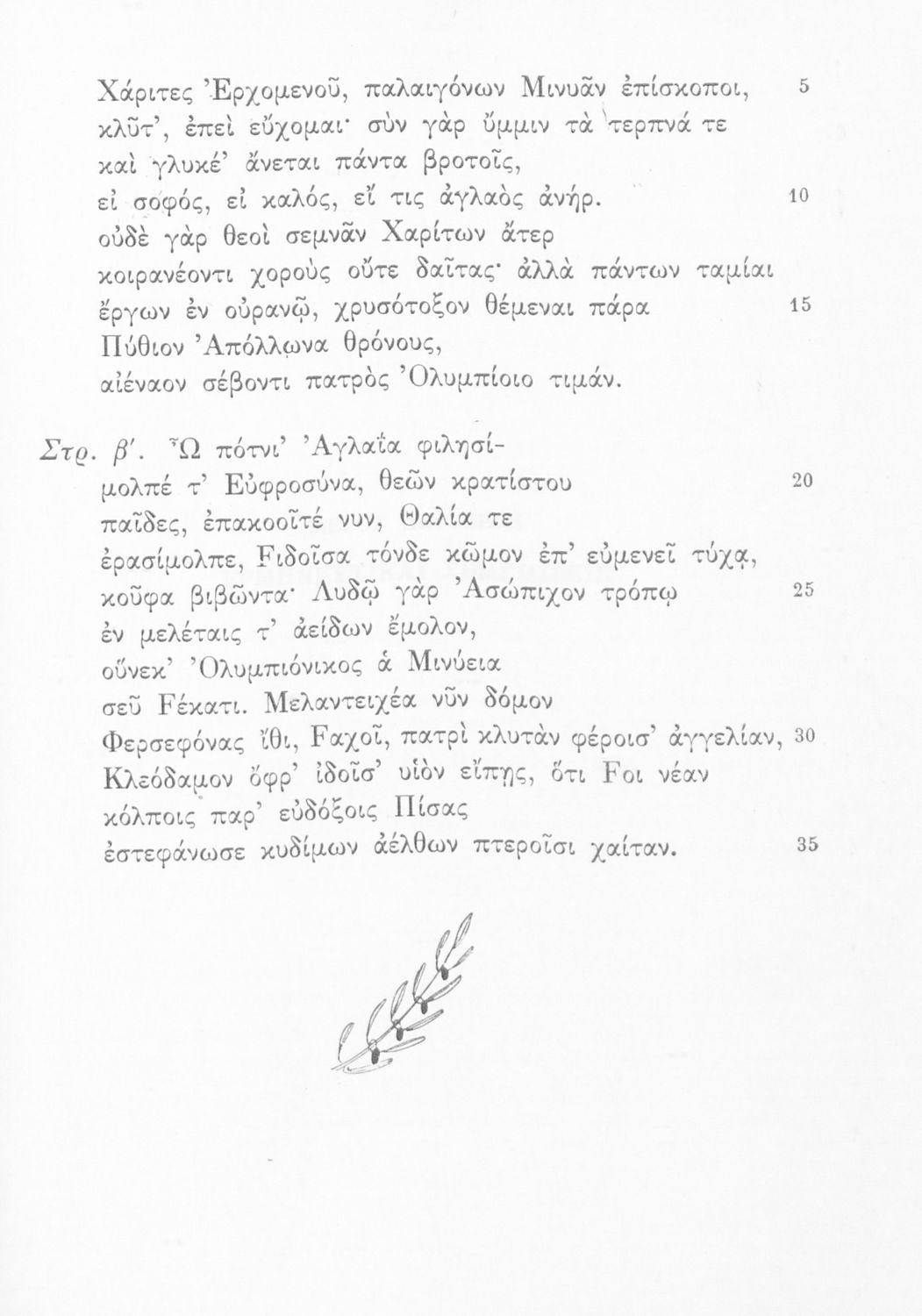 Χάριτες Ἐρχομενοῦ, παλαιγόνων Μινυᾶν ἐπίσκοποι, 5
κλῦτ', ἐπεὶ εὔχομαι· σὺν γὰρ ὔμμιν τὰ τερπνά τε
καὶ γλυκέ' ἄνεται πάντα βροτοῖς,
εἰ σοφός, εἰ καλός, εἴ τις ἀγλαὸς ἀνήρ. 10
οὐδὲ γὰρ θεοὶ σεμνᾶν Χαρίτων ἄτερ
κοιρανέοντι χοροὺς οὔτε δαῖτας· ἀλλὰ πάντων ταμίαι
ἔργων ἐν οὐρανῷ, χρυσότοξον θέμεναι πάρα 15
Πύθιον Ἀπόλλωνα θρόνους,
αἰέναον σέβοντι πατρὸς Ὀλυμπίοιο τιμάν.

Στρ. β'. Ὦ πότνι' Ἀγλαΐα φιλησίμολπέ τ' Εὐφροσύνα, θεῶν κρατίστου 20
παῖδες, ἐπακοοῖτέ νυν, Θαλία τε
ἐρασίμολπε, Ϝιδοῖσα τόνδε κῶμον ἐπ' εὐμενεῖ τύχᾳ,
κοῦφα βιβῶντα· Λυδῷ γὰρ Ἀσώπιχον τρόπῳ 25
ἐν μελέταις τ' ἀείδων ἔμολον,
οὕνεκ' Ὀλυμπιόνικος ἁ Μινύεια
σεῦ Ϝέκατι. Μελαντειχέα νῦν δόμον
Φερσεφόνας ἴθι, Ϝαχοῖ, πατρὶ κλυτὰν φέροισ' ἀγγελίαν, 30
Κλεόδαμον ὄφρ' ἰδοῖσ' υἱὸν εἴπῃς, ὅτι Ϝοι νέαν
κόλποις παρ' εὐδόξοις Πίσας
ἐστεφάνωσε κυδίμων ἀέλθων πτεροῖσι χαίταν. 35